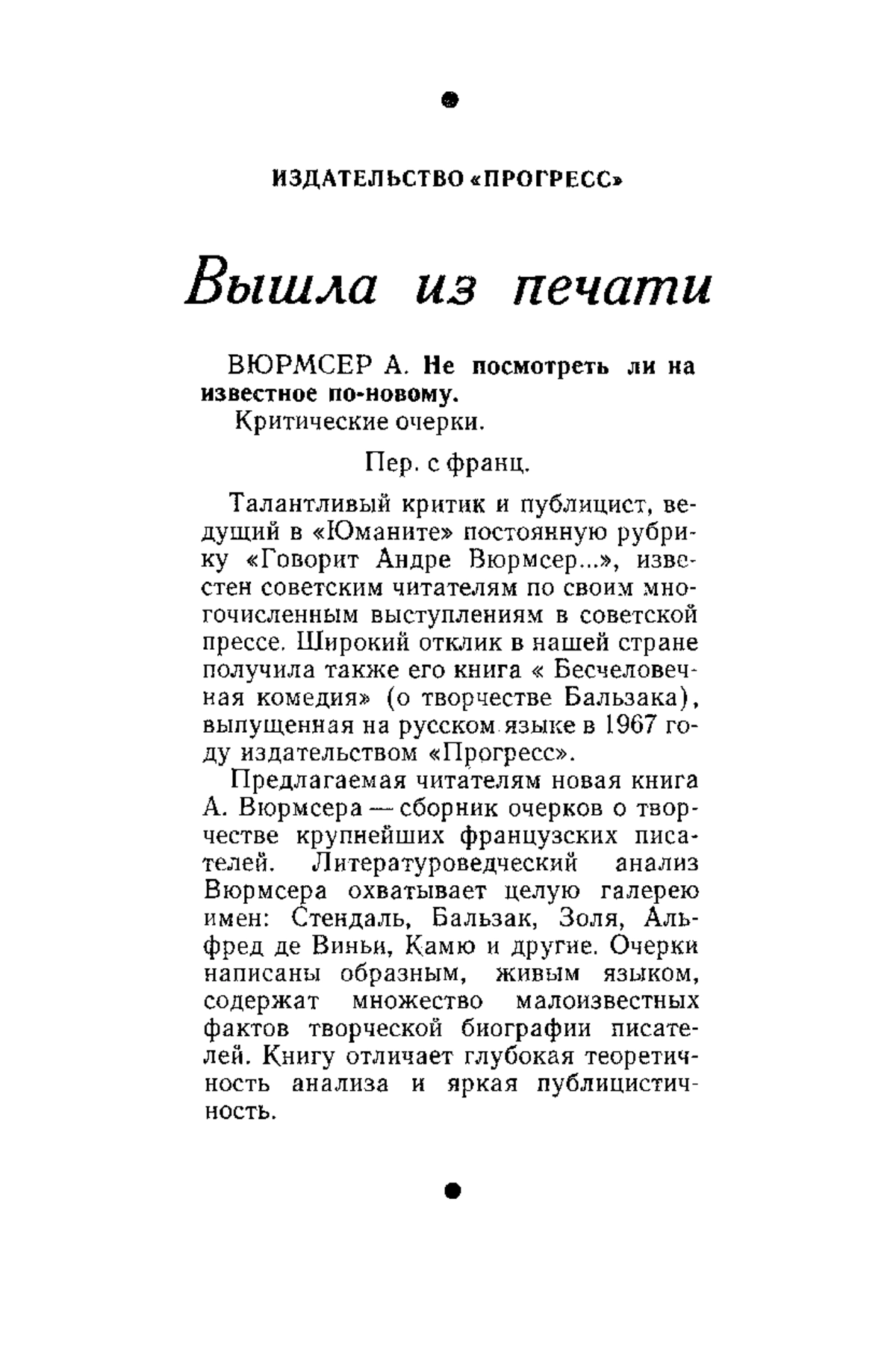 ИЗДАТЕЛЬСТВО «ПРОГРЕСС»

Вышла из печати

ВЮРМСЕР А. Не посмотреть ли на известное по-новому.
Критические очерки.

Пер. с франц.

Талантливый критик и публицист, ведущий в «Юманите» постоянную рубрику «Говорит Андре Вюрмсер...», известен советским читателям по своим многочисленным выступлениям в советской прессе. Широкий отклик в нашей стране получила также его книга « Бесчеловечная комедия» (о творчестве Бальзака), выпущенная на русском языке в 1967 году издательством «Прогресс».

Предлагаемая читателям новая книга А. Вюрмсера — сборник очерков о творчестве крупнейших французских писателей. Литературоведческий анализ Вюрмсера охватывает целую галерею имен: Стендаль, Бальзак, Золя, Альфред де Виньи, Камю и другие. Очерки написаны образным, живым языком, содержат множество малоизвестных фактов творческой биографии писателей. Книгу отличает глубокая теоретичность анализа и яркая публицистичность.